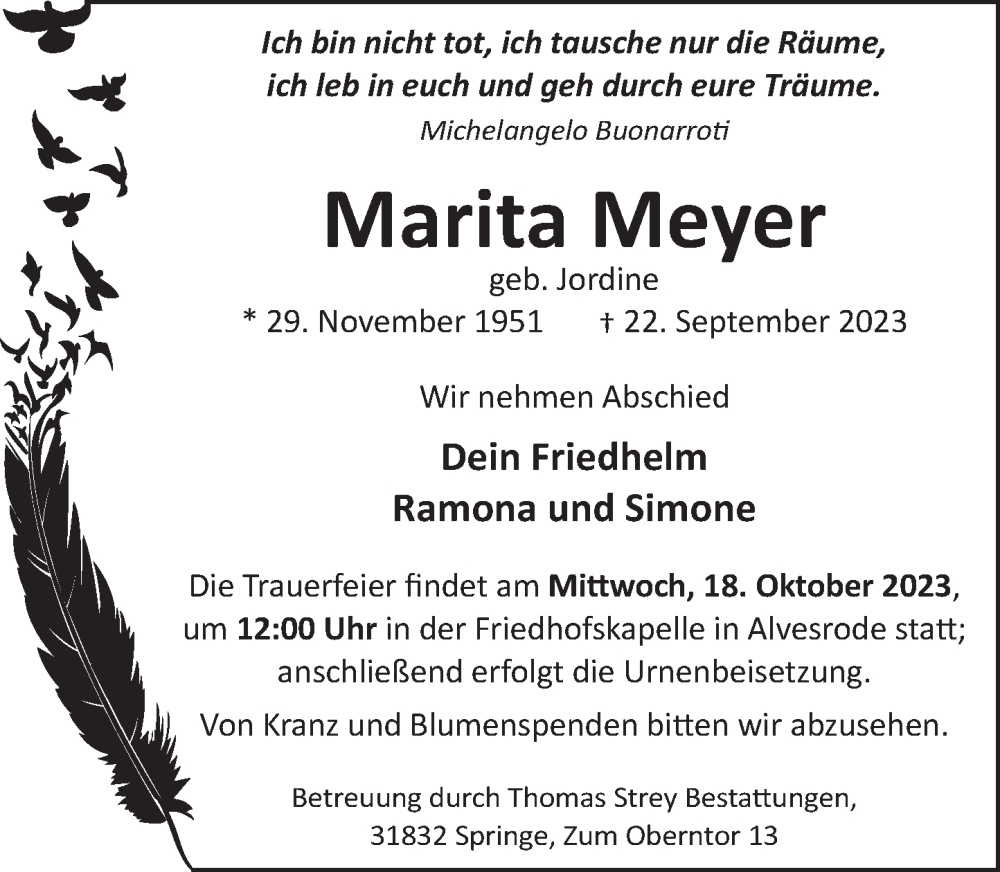 Ich bin nicht tot, ich tausche nur die Räume,
ich leb in euch und geh durch eure Träume.
Michelangelo Buonarroti

Marita Meyer

geb. Jordine

* 29. November 1951 † 22. September 2023

Wir nehmen Abschied

Dein Friedhelm
Ramona und Simone

Die Trauerfeier findet am Mittwoch, 18. Oktober 2023, um 12:00 Uhr in der Friedhofskapelle in Alvesrode statt; anschließend erfolgt die Urnenbeisetzung.

Von Kranz und Blumenspenden bitten wir abzusehen.

Betreuung durch Thomas Strey Bestattungen,
31832 Springe, Zum Oberntor 13